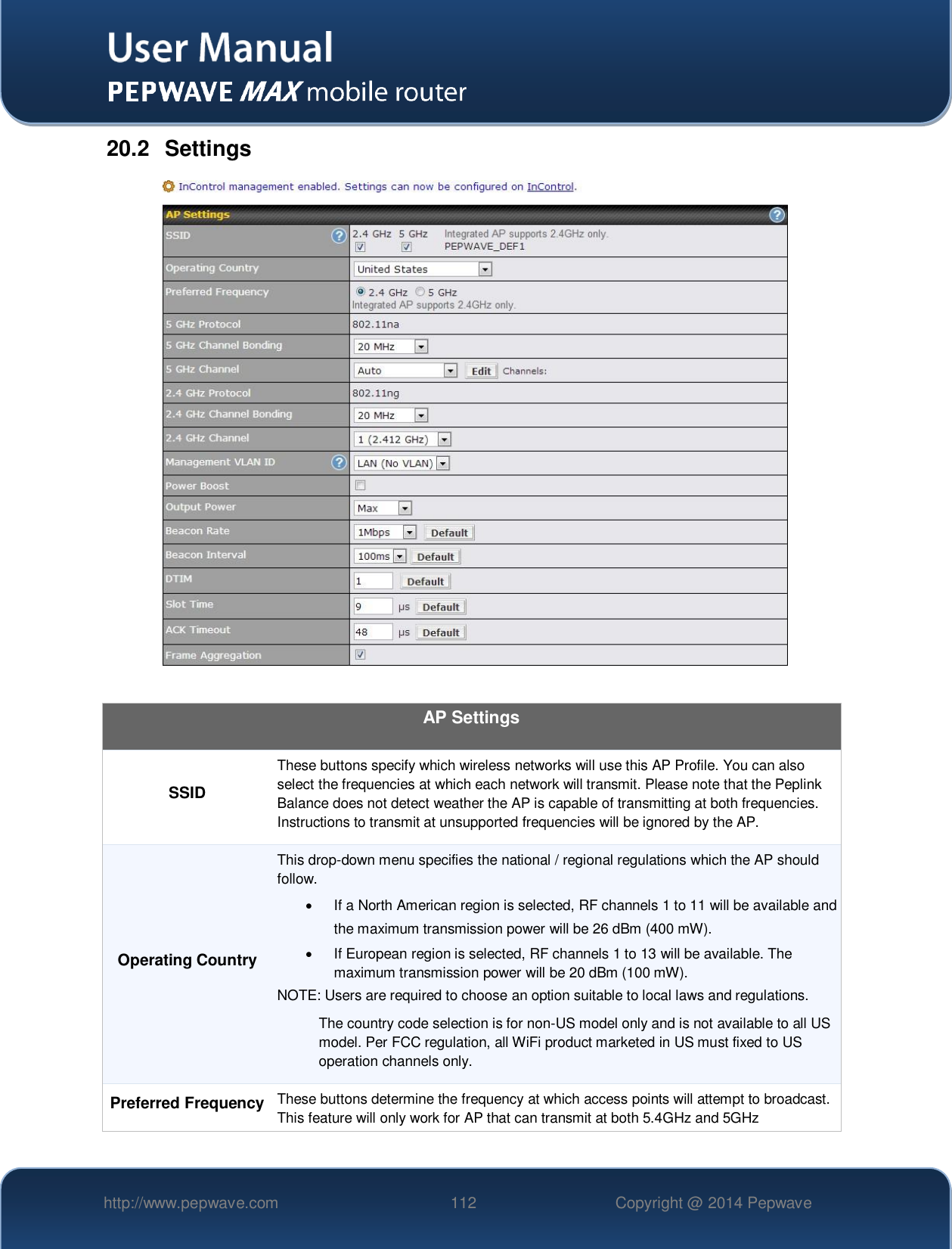 User Manual
PEPWAVE MAX mobile router

20.2 Settings

InControl management enabled. Settings can now be configured on InControl.

| AP Settings | |
|---|---|
| SSID | 2.4 GHz 5 GHz Integrated AP supports 2.4GHz only. PEPWAVE_DEF1 |
| Operating Country | United States |
| Preferred Frequency | 2.4 GHz 5 GHz Integrated AP supports 2.4GHz only. |
| 5 GHz Protocol | 802.11na |
| 5 GHz Channel Bonding | 20 MHz |
| 5 GHz Channel | Auto Edit Channels: |
| 2.4 GHz Protocol | 802.11ng |
| 2.4 GHz Channel Bonding | 20 MHz |
| 2.4 GHz Channel | 1 (2.412 GHz) |
| Management VLAN ID | LAN (No VLAN) |
| Power Boost | |
| Output Power | Max |
| Beacon Rate | 1Mbps Default |
| Beacon Interval | 100ms Default |
| DTIM | 1 Default |
| Slot Time | 9 μs Default |
| ACK Timeout | 48 μs Default |
| Frame Aggregation | |

| AP Settings | |
|---|---|
| SSID | These buttons specify which wireless networks will use this AP Profile. You can also select the frequencies at which each network will transmit. Please note that the Peplink Balance does not detect weather the AP is capable of transmitting at both frequencies. Instructions to transmit at unsupported frequencies will be ignored by the AP. |
| Operating Country | This drop-down menu specifies the national / regional regulations which the AP should follow. • If a North American region is selected, RF channels 1 to 11 will be available and the maximum transmission power will be 26 dBm (400 mW). • If European region is selected, RF channels 1 to 13 will be available. The maximum transmission power will be 20 dBm (100 mW). NOTE: Users are required to choose an option suitable to local laws and regulations. The country code selection is for non-US model only and is not available to all US model. Per FCC regulation, all WiFi product marketed in US must fixed to US operation channels only. |
| Preferred Frequency | These buttons determine the frequency at which access points will attempt to broadcast. This feature will only work for AP that can transmit at both 5.4GHz and 5GHz |

http://www.pepwave.com 112 Copyright @ 2014 Pepwave